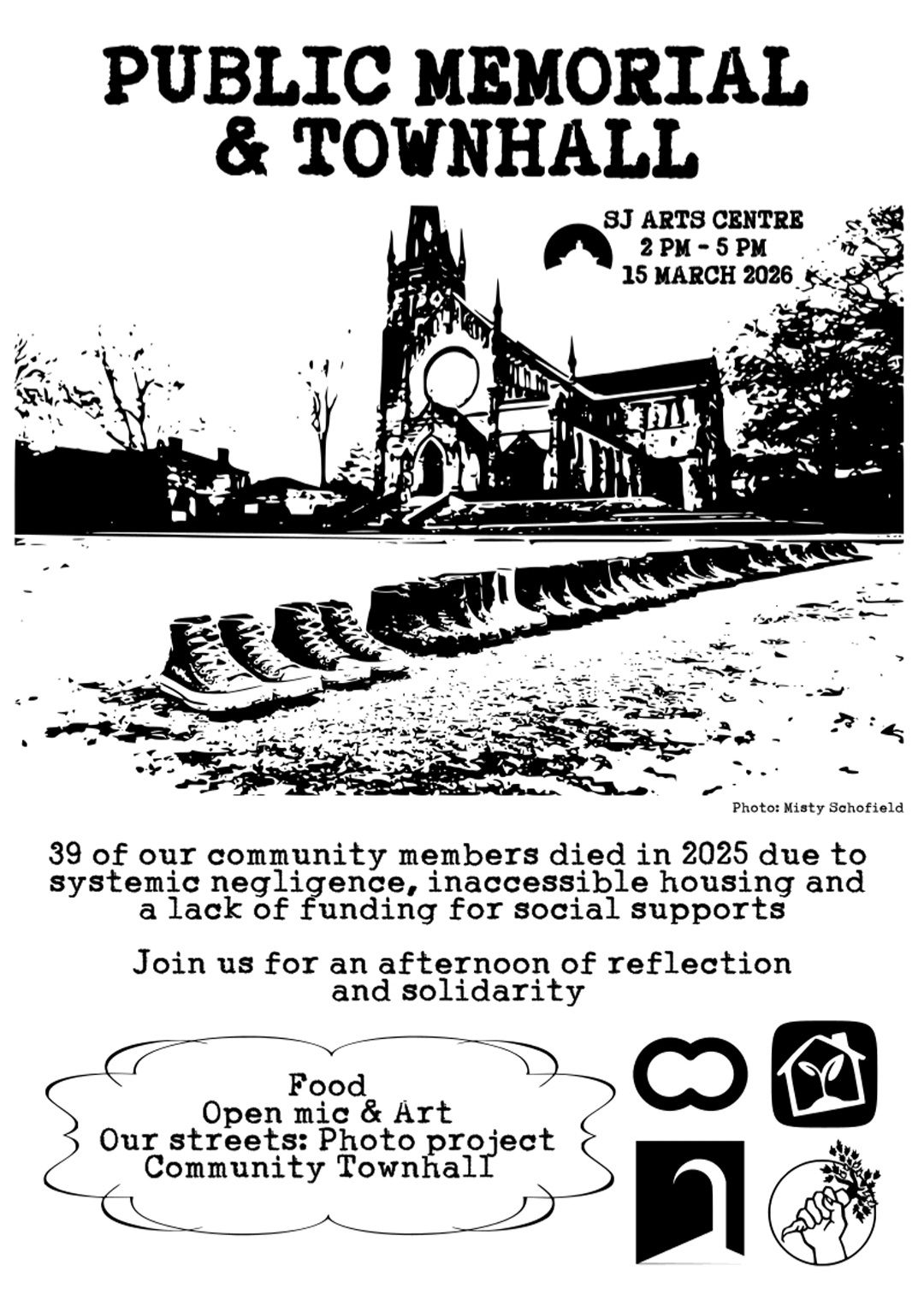 PUBLIC MEMORIAL & TOWNHALL

SJ ARTS CENTRE
2 PM - 5 PM
15 MARCH 2026

Photo: Misty Schofield

39 of our community members died in 2025 due to systemic negligence, inaccessible housing and a lack of funding for social supports

Join us for an afternoon of reflection and solidarity

Food
Open mic & Art
Our streets: Photo project
Community Townhall